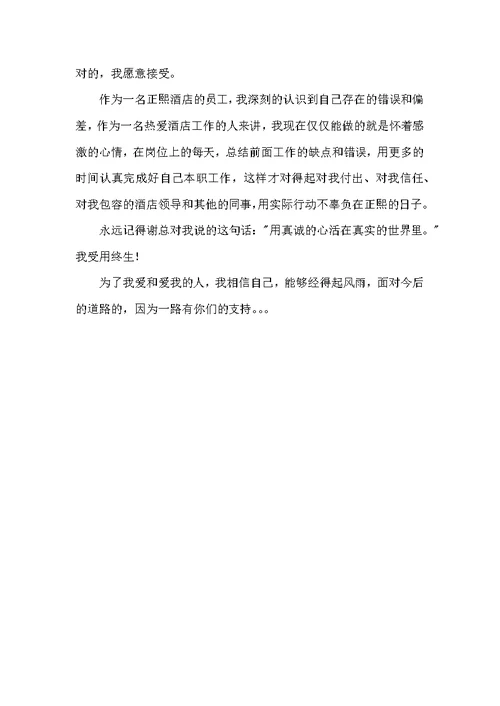 对的，我愿意接受。

作为一名正熙酒店的员工，我深刻的认识到自己存在的错误和偏差，作为一名热爱酒店工作的人来讲，我现在仅仅能做的就是怀着感激的心情，在岗位上的每天，总结前面工作的缺点和错误，用更多的时间认真完成好自己本职工作，这样才对得起对我付出、对我信任、对我包容的酒店领导和其他的同事,用实际行动不辜负在正熙的日子。

永远记得谢总对我说的这句话："用真诚的心活在真实的世界里。"我受用终生!

为了我爱和爱我的人，我相信自己，能够经得起风雨，面对今后的道路的，因为一路有你们的支持。。。